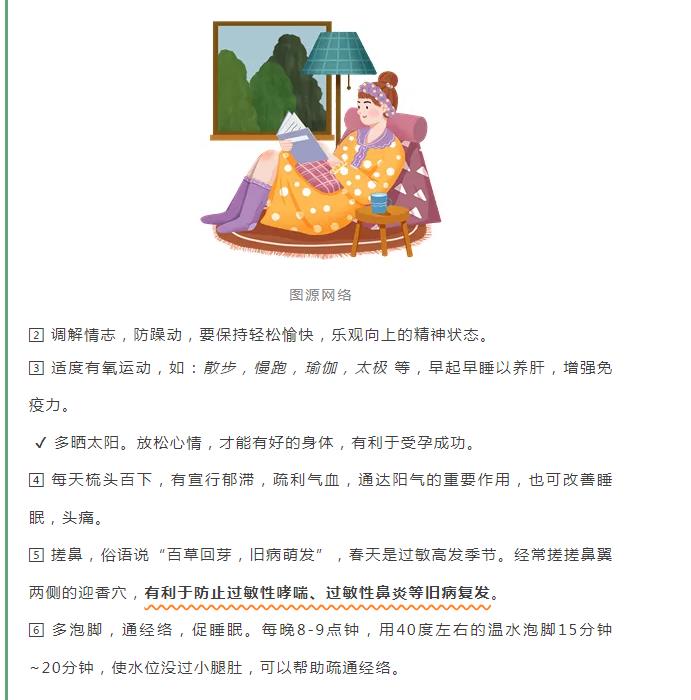 图源网络

2 调解情志，防躁动，要保持轻松愉快，乐观向上的精神状态。

3 适度有氧运动，如：散步，慢跑，瑜伽，太极 等，早起早睡以养肝，增强免疫力。

✓ 多晒太阳。放松心情，才能有好的身体，有利于受孕成功。

4 每天梳头百下，有宣行郁滞，疏利气血，通达阳气的重要作用，也可改善睡眠，头痛。

5 搓鼻，俗语说“百草回芽，旧病萌发”，春天是过敏高发季节。经常搓搓鼻翼两侧的迎香穴，有利于防止过敏性哮喘、过敏性鼻炎等旧病复发。

6 多泡脚，通经络，促睡眠。每晚8-9点钟，用40度左右的温水泡脚15分钟~20分钟，使水位没过小腿肚，可以帮助疏通经络。